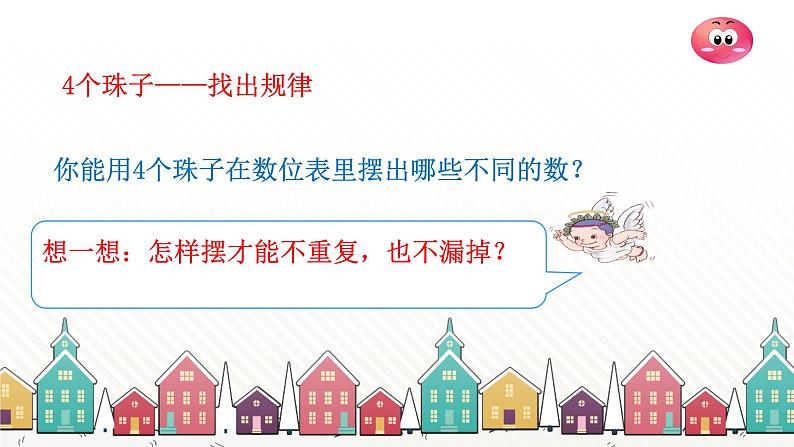 4个珠子——找出规律

你能用4个珠子在数位表里摆出哪些不同的数？

想一想：怎样摆才能不重复，也不漏掉？